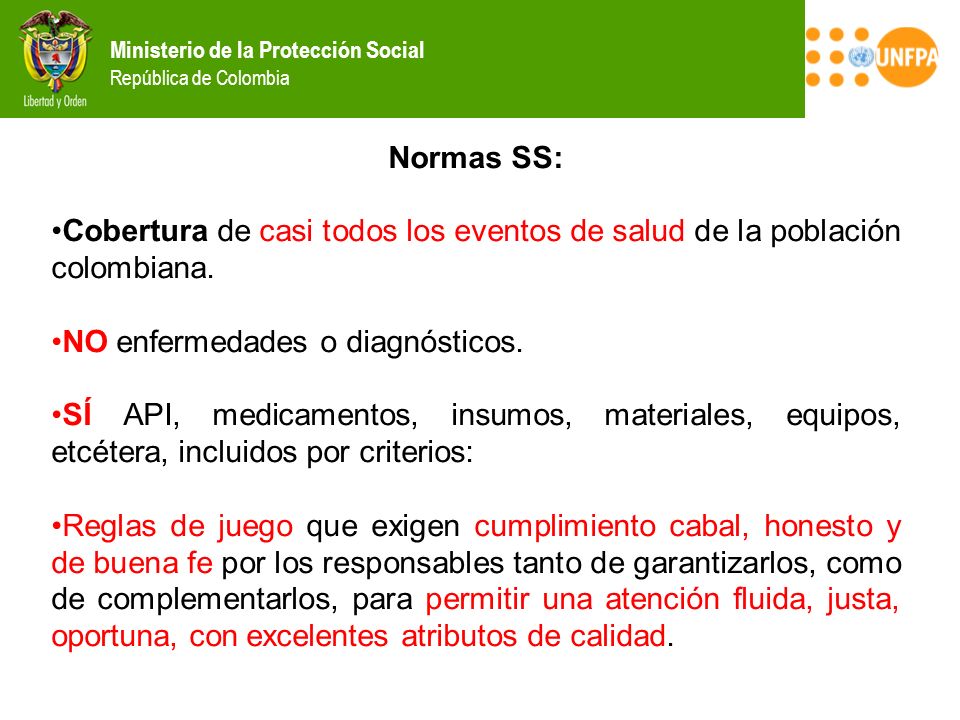 Libertad y Orden

Ministerio de la Protección Social
República de Colombia

UNFPA

Normas SS:

•Cobertura de casi todos los eventos de salud de la población colombiana.

•NO enfermedades o diagnósticos.

•SÍ API, medicamentos, insumos, materiales, equipos, etcétera, incluidos por criterios:

•Reglas de juego que exigen cumplimiento cabal, honesto y de buena fe por los responsables tanto de garantizarlos, como de complementarlos, para permitir una atención fluida, justa, oportuna, con excelentes atributos de calidad.